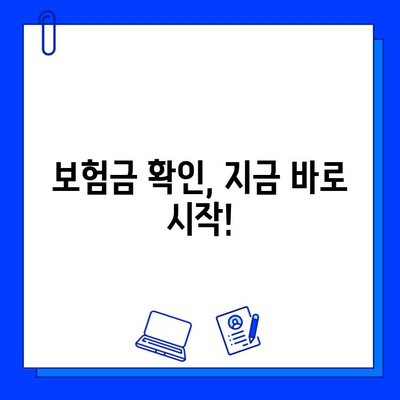 보험금 확인, 지금 바로 시작!